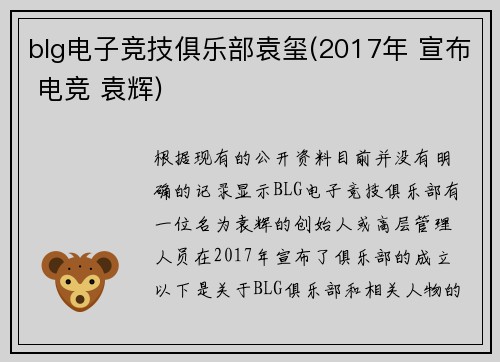 blg电子竞技俱乐部袁玺(2017年 宣布 电竞 袁辉)

根据现有的公开资料目前并没有明确的记录显示BLG电子竞技俱乐部有一位名为袁辉的创始人或高层管理人员在2017年宣布了俱乐部的成立以下是关于BLG俱乐部和相关人物的